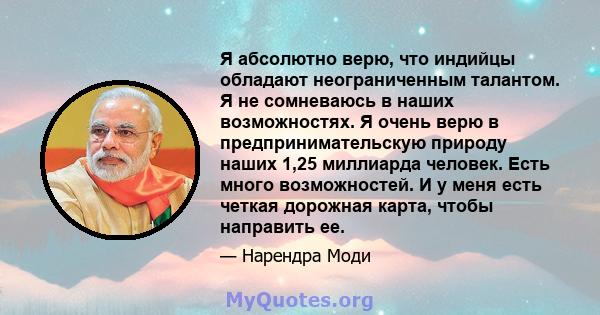 Я абсолютно верю, что индийцы обладают неограниченным талантом. Я не сомневаюсь в наших возможностях. Я очень верю в предпринимательскую природу наших 1,25 миллиарда человек. Есть много возможностей. И у меня есть четкая дорожная карта, чтобы направить ее.

— Нарендра Моди

MyQuotes.org